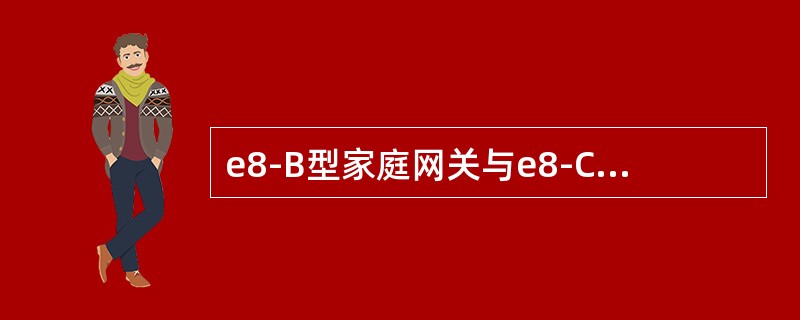 e8-B型家庭网关与e8-C...